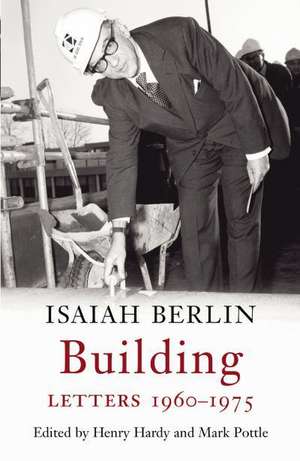 ISAIAH BERLIN

Building

LETTERS 1960–1975

Edited by Henry Hardy and Mark Pottle